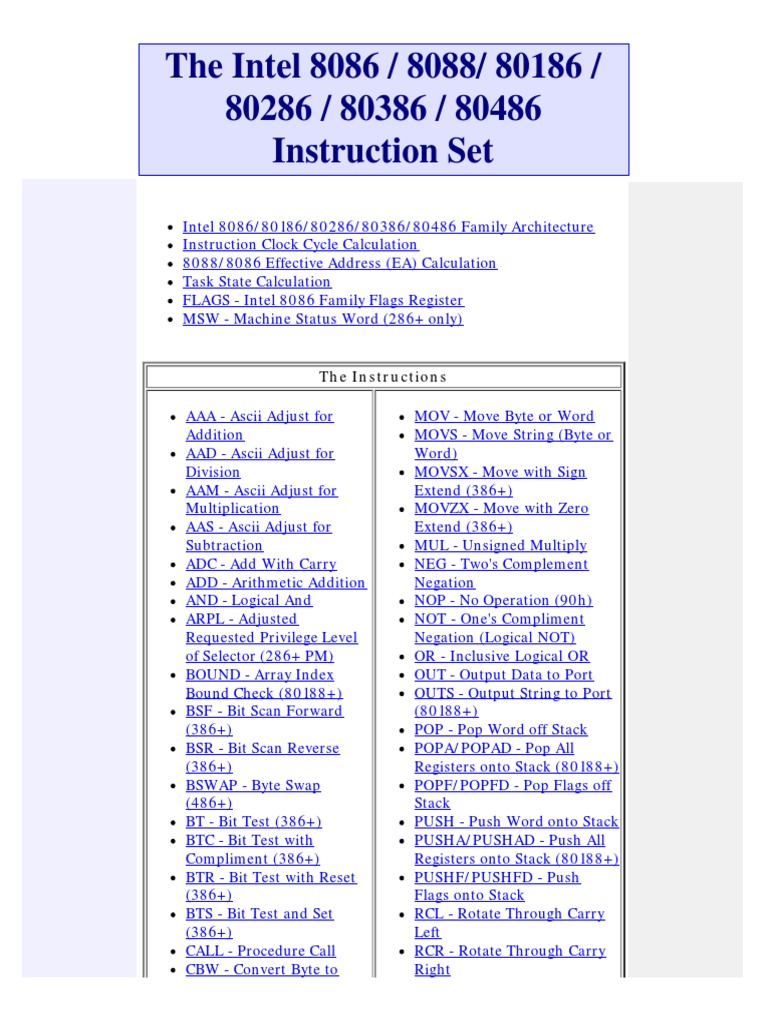 The Intel 8086 / 8088/ 80186 / 80286 / 80386 / 80486 Instruction Set

- Intel 8086/80186/80286/80386/80486 Family Architecture
- Instruction Clock Cycle Calculation
- 8088/8086 Effective Address (EA) Calculation
- Task State Calculation
- FLAGS - Intel 8086 Family Flags Register
- MSW - Machine Status Word (286+ only)

The Instructions

- AAA - Ascii Adjust for Addition
- AAD - Ascii Adjust for Division
- AAM - Ascii Adjust for Multiplication
- AAS - Ascii Adjust for Subtraction
- ADC - Add With Carry
- ADD - Arithmetic Addition
- AND - Logical And
- ARPL - Adjusted Requested Privilege Level of Selector (286+ PM)
- BOUND - Array Index Bound Check (80188+)
- BSF - Bit Scan Forward (386+)
- BSR - Bit Scan Reverse (386+)
- BSWAP - Byte Swap (486+)
- BT - Bit Test (386+)
- BTC - Bit Test with Compliment (386+)
- BTR - Bit Test with Reset (386+)
- BTS - Bit Test and Set (386+)
- CALL - Procedure Call
- CBW - Convert Byte to

- MOV - Move Byte or Word
- MOVS - Move String (Byte or Word)
- MOVSX - Move with Sign Extend (386+)
- MOVZX - Move with Zero Extend (386+)
- MUL - Unsigned Multiply
- NEG - Two's Complement Negation
- NOP - No Operation (90h)
- NOT - One's Compliment Negation (Logical NOT)
- OR - Inclusive Logical OR
- OUT - Output Data to Port
- OUTS - Output String to Port (80188+)
- POP - Pop Word off Stack
- POPA/POPAD - Pop All Registers onto Stack (80188+)
- POPF/POPFD - Pop Flags off Stack
- PUSH - Push Word onto Stack
- PUSHA/PUSHAD - Push All Registers onto Stack (80188+)
- PUSHF/PUSHFD - Push Flags onto Stack
- RCL - Rotate Through Carry Left
- RCR - Rotate Through Carry Right